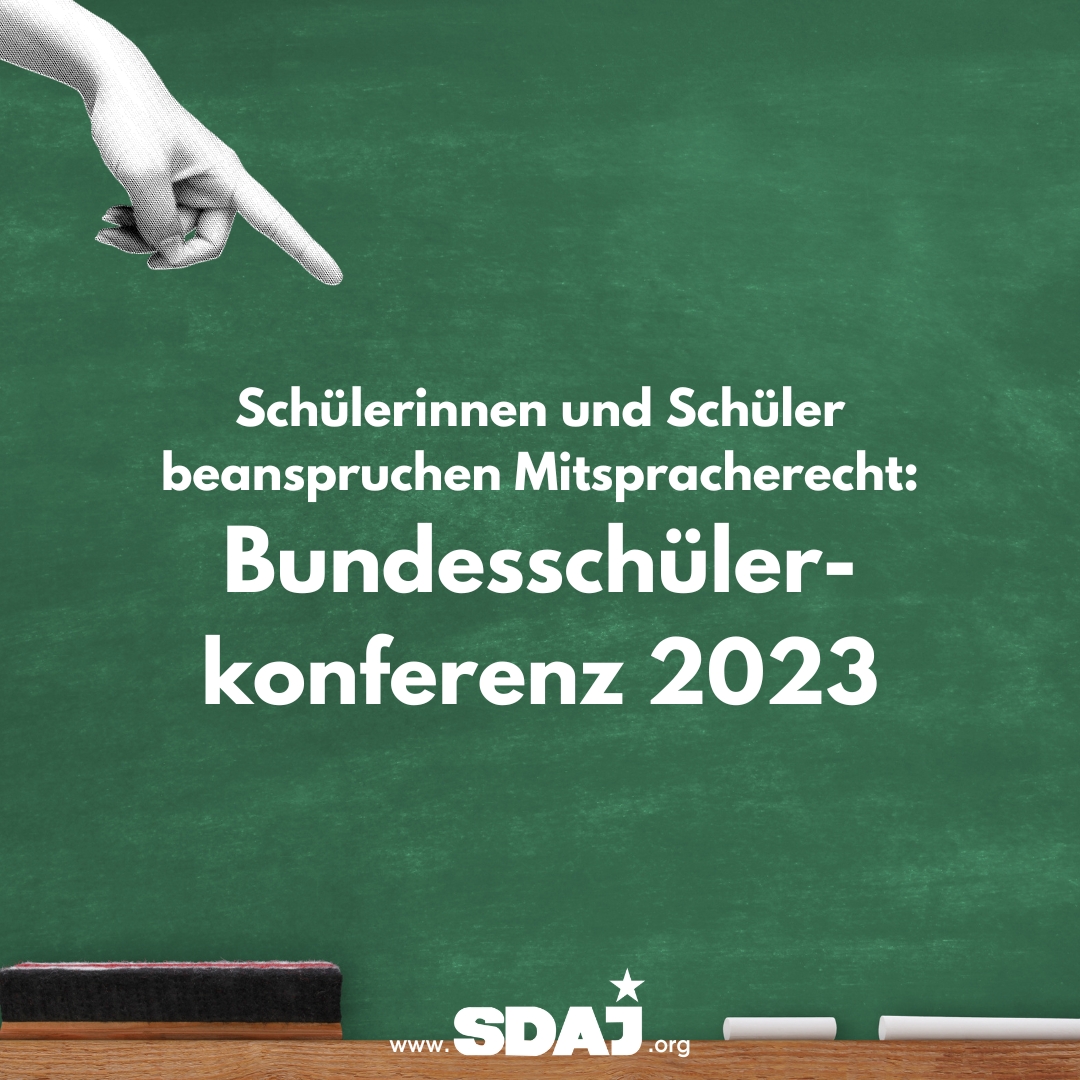 Schülerinnen und Schüler beanspruchen Mitspracherecht:

Bundesschülerkonferenz 2023

www.SDAJ.org